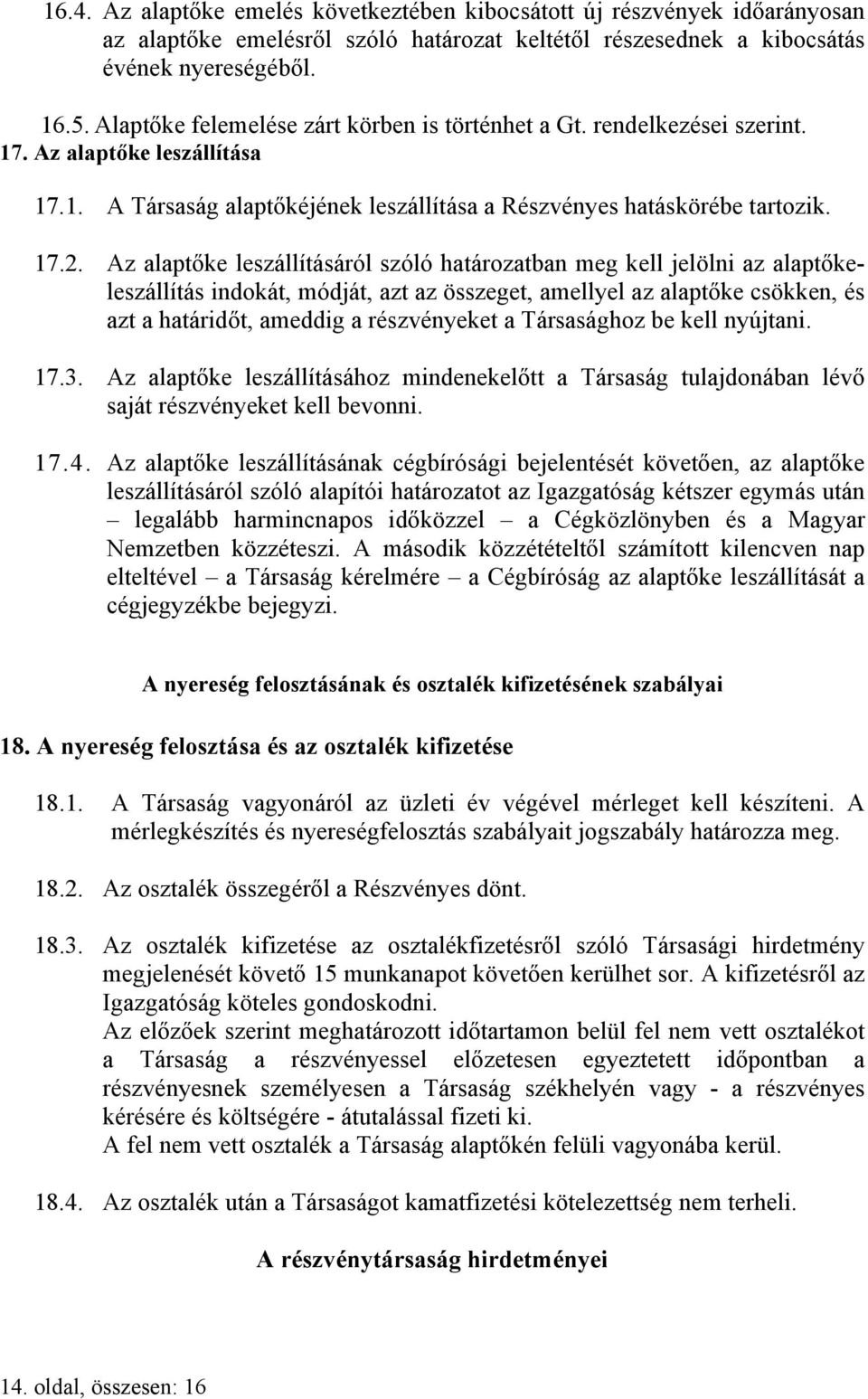 16.4. Az alaptőke emelés következtében kibocsátott új részvények időarányosan az alaptőke emelésről szóló határozat keltétől részesednek a kibocsátás évének nyereségéből.

16.5. Alaptőke felemelése zárt körben is történhet a Gt. rendelkezései szerint.

17. Az alaptőke leszállítása

17.1. A Társaság alaptőkéjének leszállítása a Részvényes hatáskörébe tartozik.

17.2. Az alaptőke leszállításáról szóló határozatban meg kell jelölni az alaptőkeleszállítás indokát, módját, azt az összeget, amellyel az alaptőke csökken, és azt a határidőt, ameddig a részvényeket a Társasághoz be kell nyújtani.

17.3. Az alaptőke leszállításához mindenekelőtt a Társaság tulajdonában lévő saját részvényeket kell bevonni.

17.4. Az alaptőke leszállításának cégbírósági bejelentését követően, az alaptőke leszállításáról szóló alapítói határozatot az Igazgatóság kétszer egymás után – legalább harmincnapos időközzel – a Cégközlönyben és a Magyar Nemzetben közzéteszi. A második közzétételtől számított kilencven nap elteltével – a Társaság kérelmére – a Cégbíróság az alaptőke leszállítását a cégjegyzékbe bejegyzi.

A nyereség felosztásának és osztalék kifizetésének szabályai

18. A nyereség felosztása és az osztalék kifizetése

18.1. A Társaság vagyonáról az üzleti év végével mérleget kell készíteni. A mérlegkészítés és nyereségfelosztás szabályait jogszabály határozza meg.

18.2. Az osztalék összegéről a Részvényes dönt.

18.3. Az osztalék kifizetése az osztalékfizetésről szóló Társasági hirdetmény megjelenését követő 15 munkanapot követően kerülhet sor. A kifizetésről az Igazgatóság köteles gondoskodni.
Az előzőek szerint meghatározott időtartamon belül fel nem vett osztalékot a Társaság a részvényessel előzetesen egyeztetett időpontban a részvényesnek személyesen a Társaság székhelyén vagy - a részvényes kérésére és költségére - átutalással fizeti ki.
A fel nem vett osztalék a Társaság alaptőkén felüli vagyonába kerül.

18.4. Az osztalék után a Társaságot kamatfizetési kötelezettség nem terheli.

A részvénytársaság hirdetményei

14. oldal, összesen: 16